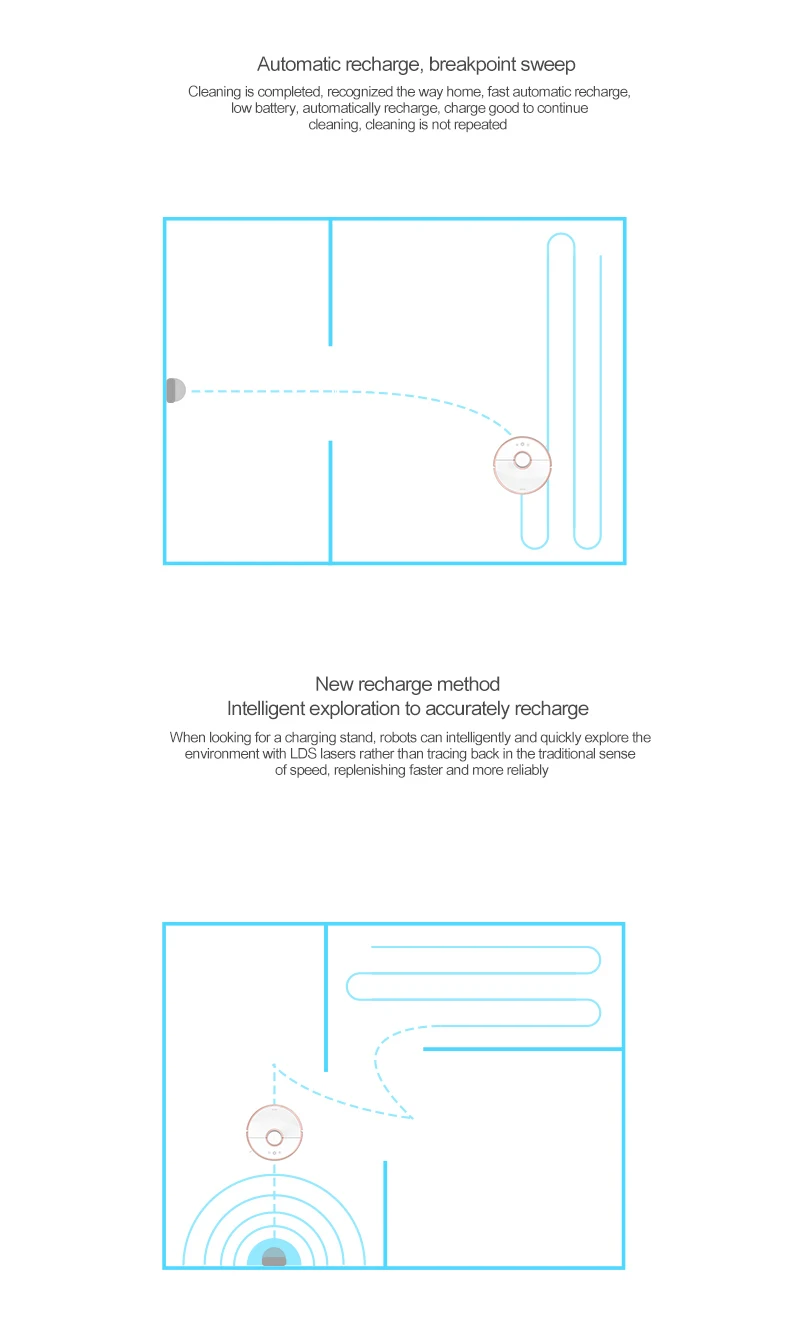 Automatic recharge, breakpoint sweep

Cleaning is completed, recognized the way home, fast automatic recharge, low battery, automatically recharge, charge good to continue cleaning, cleaning is not repeated

New recharge method
Intelligent exploration to accurately recharge

When looking for a charging stand, robots can intelligently and quickly explore the environment with LDS lasers rather than tracing back in the traditional sense of speed, replenishing faster and more reliably